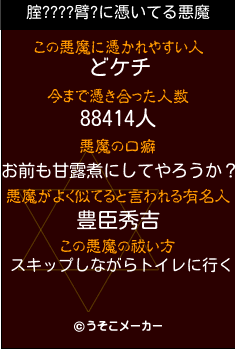 腟????臂?に憑いてる悪魔

この悪魔に憑かれやすい人
どケチ

今まで憑き合った人数
88414人

悪魔の口癖
お前も甘露煮にしてやろうか？

悪魔がよく似てると言われる有名人
豊臣秀吉

この悪魔の祓い方
スキップしながらトイレに行く

©うそこメーカー